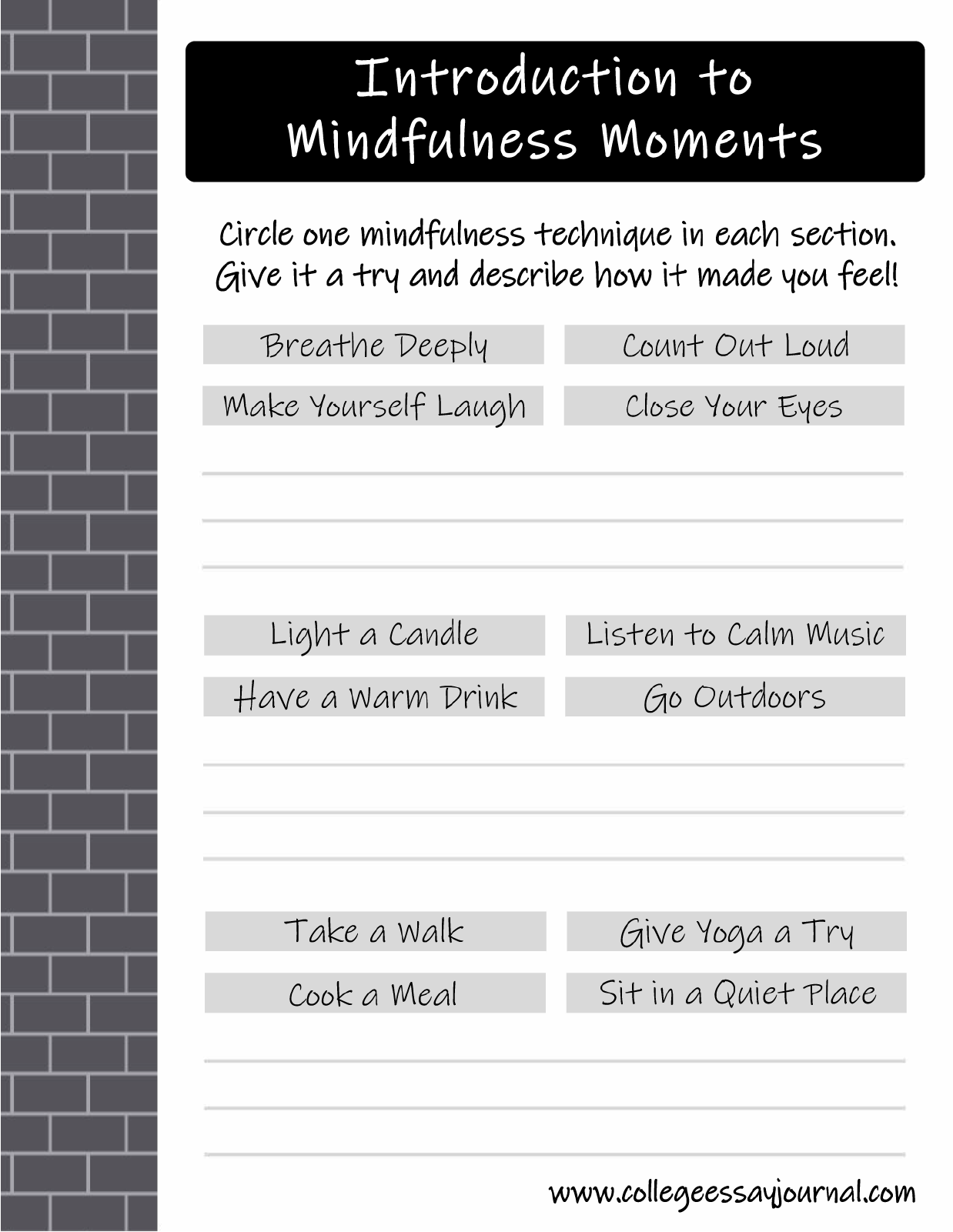 Introduction to Mindfulness Moments

Circle one mindfulness technique in each section. Give it a try and describe how it made you feel!

Breathe Deeply
Count Out Loud
Make Yourself Laugh
Close Your Eyes

Light a Candle
Listen to Calm Music
Have a Warm Drink
Go Outdoors

Take a Walk
Give Yoga a Try
Cook a Meal
Sit in a Quiet Place

www.collegeessayjournal.com